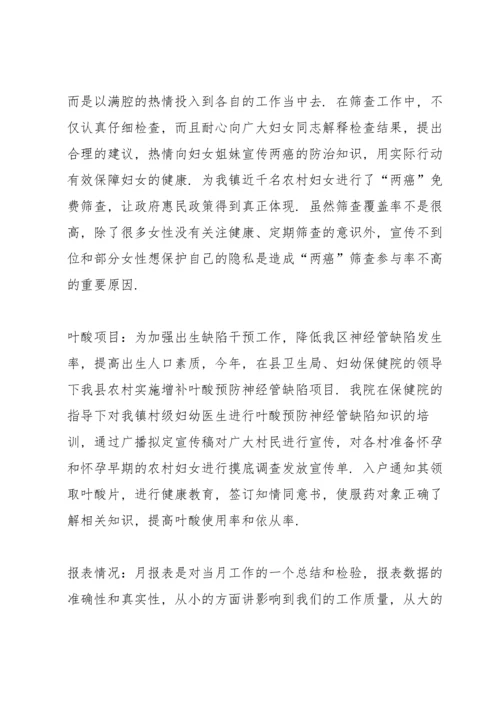 而是以满腔的热情投入到各自的工作当中去．在筛查工作中，不仅认真仔细检查，而且耐心向广大妇女同志解释检查结果，提出合理的建议，热情向妇女姐妹宣传两癌的防治知识，用实际行动有效保障妇女的健康．为我镇近千名农村妇女进行了“两癌”免费筛查，让政府惠民政策得到真正体现．虽然筛查覆盖率不是很高，除了很多女性没有关注健康、定期筛查的意识外，宣传不到位和部分女性想保护自己的隐私是造成“两癌”筛查参与率不高的重要原因．

叶酸项目：为加强出生缺陷干预工作，降低我区神经管缺陷发生率，提高出生人口素质，今年，在县卫生局、妇幼保健院的领导下我县农村实施增补叶酸预防神经管缺陷项目．我院在保健院的指导下对我镇村级妇幼医生进行叶酸预防神经管缺陷知识的培训，通过广播拟定宣传稿对广大村民进行宣传，对各村准备怀孕和怀孕早期的农村妇女进行摸底调查发放宣传单．入户通知其领取叶酸片，进行健康教育，签订知情同意书，使服药对象正确了解相关知识，提高叶酸使用率和依从率．

报表情况：月报表是对当月工作的一个总结和检验，报表数据的准确性和真实性，从小的方面讲影响到我们的工作质量，从大的